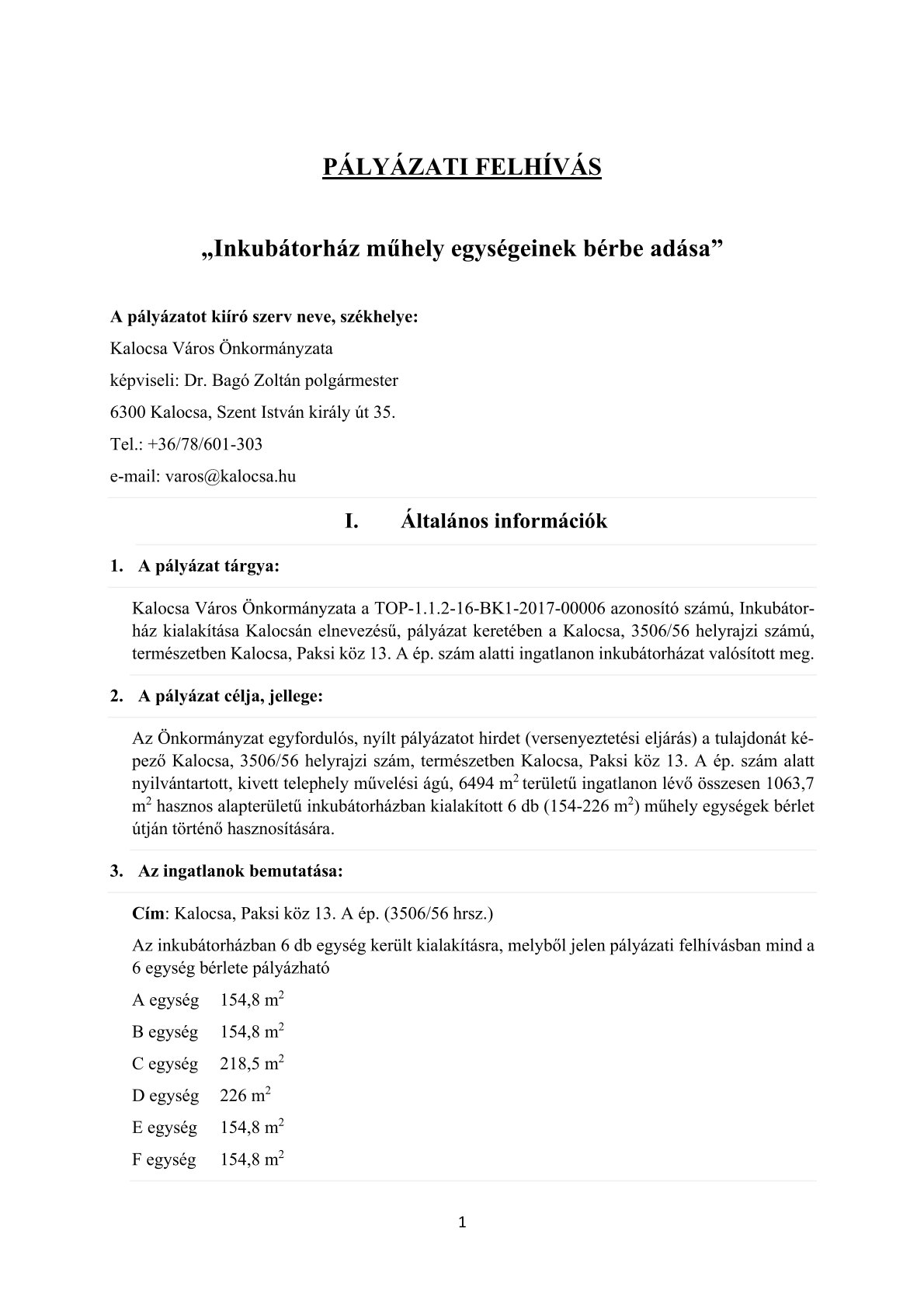 PÁLYÁZATI FELHÍVÁS

„Inkubátorház műhely egységeinek bérbe adása”

A pályázatot kiíró szerv neve, székhelye:
Kalocsa Város Önkormányzata
képviseli: Dr. Bagó Zoltán polgármester
6300 Kalocsa, Szent István király út 35.
Tel.: +36/78/601-303
e-mail: varos@kalocsa.hu

I. Általános információk

1. A pályázat tárgya:

Kalocsa Város Önkormányzata a TOP-1.1.2-16-BK1-2017-00006 azonosító számú, Inkubátorház kialakítása Kalocsán elnevezésű, pályázat keretében a Kalocsa, 3506/56 helyrajzi számú, természetben Kalocsa, Paksi köz 13. A ép. szám alatti ingatlanon inkubátorházat valósított meg.

2. A pályázat célja, jellege:

Az Önkormányzat egyfordulós, nyílt pályázatot hirdet (versenyeztetési eljárás) a tulajdonát képező Kalocsa, 3506/56 helyrajzi szám, természetben Kalocsa, Paksi köz 13. A ép. szám alatt nyilvántartott, kivett telephely művelési ágú, 6494 $m^2$ területű ingatlanon lévő összesen 1063,7 $m^2$ hasznos alapterületű inkubátorházban kialakított 6 db (154-226 $m^2$) műhely egységek bérlet útján történő hasznosítására.

3. Az ingatlanok bemutatása:

Cím: Kalocsa, Paksi köz 13. A ép. (3506/56 hrsz.)

Az inkubátorházban 6 db egység került kialakításra, melyből jelen pályázati felhívásban mind a 6 egység bérlete pályázható

A egység 154,8 $m^2$

B egység 154,8 $m^2$

C egység 218,5 $m^2$

D egység 226 $m^2$

E egység 154,8 $m^2$

F egység 154,8 $m^2$

1